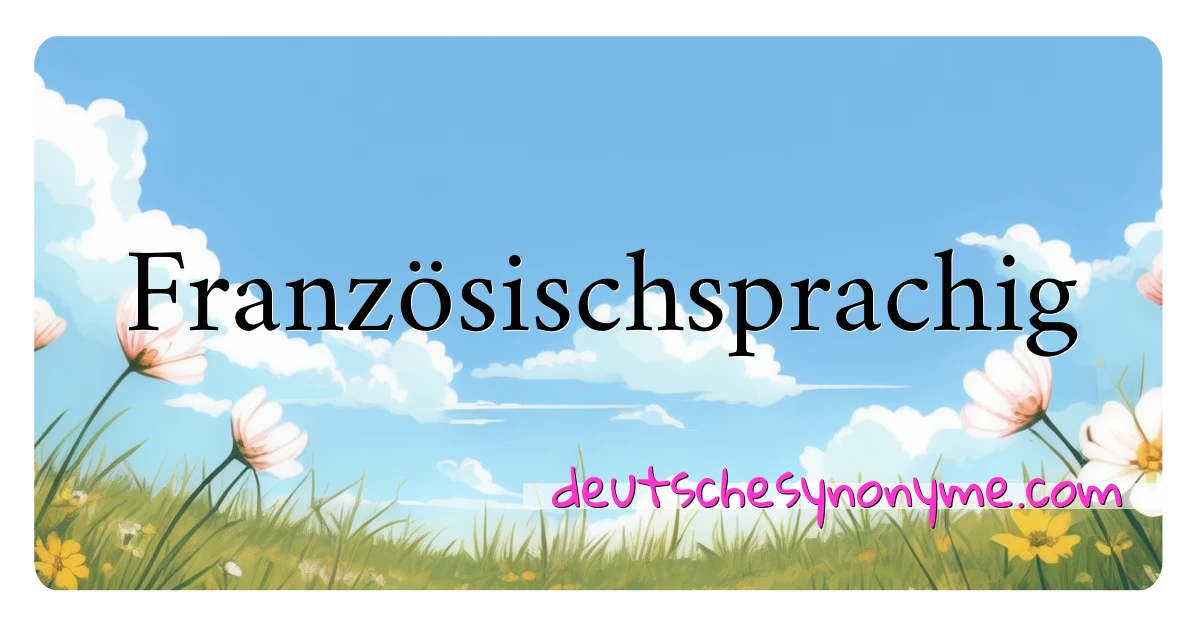 Französischsprachig

deutschesynonyme.com